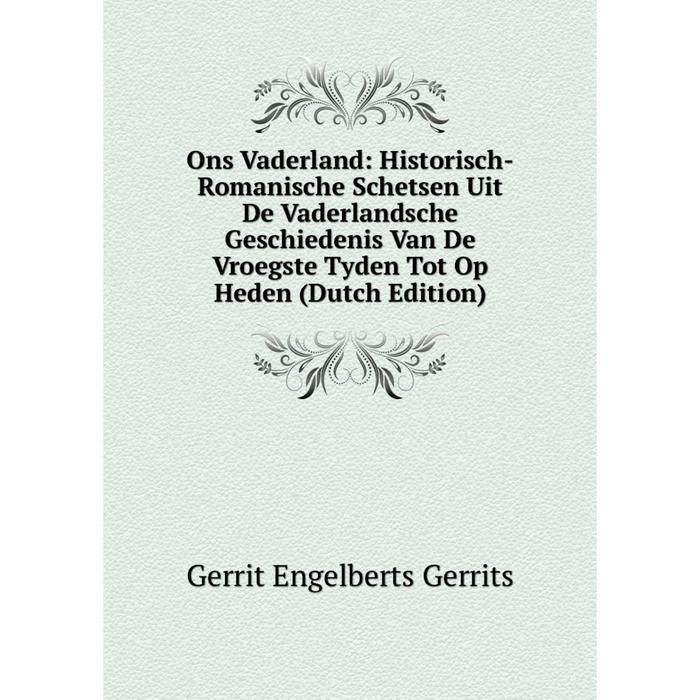 Ons Vaderland: Historisch-Romanische Schetsen Uit De Vaderlandsche Geschiedenis Van De Vroegste Tyden Tot Op Heden (Dutch Edition)

Gerrit Engelberts Gerrits